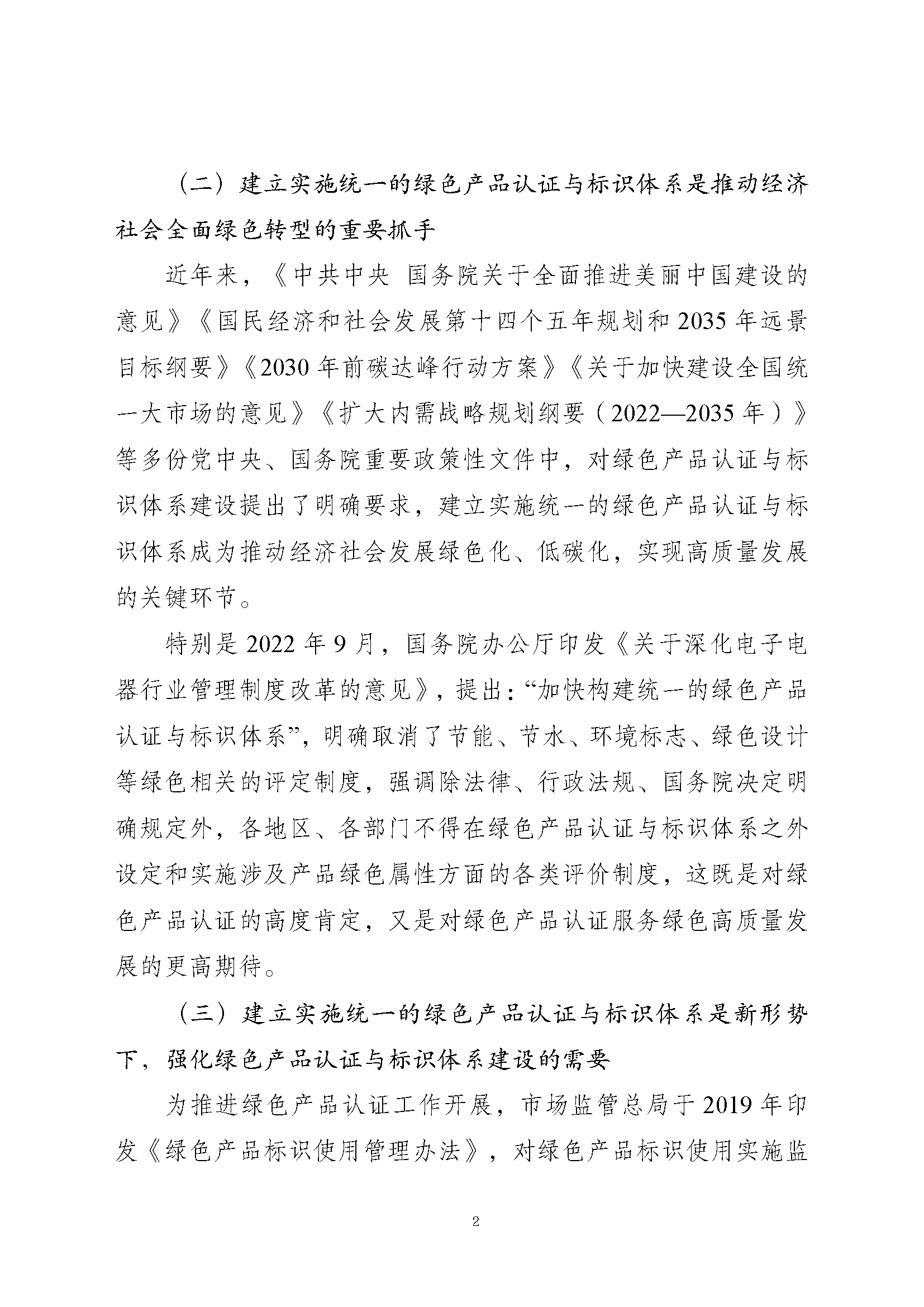 （二）建立实施统一的绿色产品认证与标识体系是推动经济社会全面绿色转型的重要抓手

近年来，《中共中央 国务院关于全面推进美丽中国建设的意见》《国民经济和社会发展第十四个五年规划和 2035 年远景目标纲要》《2030 年前碳达峰行动方案》《关于加快建设全国统一大市场的意见》《扩大内需战略规划纲要（2022—2035 年）》等多份党中央、国务院重要政策性文件中，对绿色产品认证与标识体系建设提出了明确要求，建立实施统一的绿色产品认证与标识体系成为推动经济社会发展绿色化、低碳化，实现高质量发展的关键环节。

特别是 2022 年 9 月，国务院办公厅印发《关于深化电子电器行业管理制度改革的意见》，提出：“加快构建统一的绿色产品认证与标识体系”，明确取消了节能、节水、环境标志、绿色设计等绿色相关的评定制度，强调除法律、行政法规、国务院决定明确规定外，各地区、各部门不得在绿色产品认证与标识体系之外设定和实施涉及产品绿色属性方面的各类评价制度，这既是对绿色产品认证的高度肯定，又是对绿色产品认证服务绿色高质量发展的更高期待。

（三）建立实施统一的绿色产品认证与标识体系是新形势下，强化绿色产品认证与标识体系建设的需要

为推进绿色产品认证工作开展，市场监管总局于 2019 年印发《绿色产品标识使用管理办法》，对绿色产品标识使用实施监

2